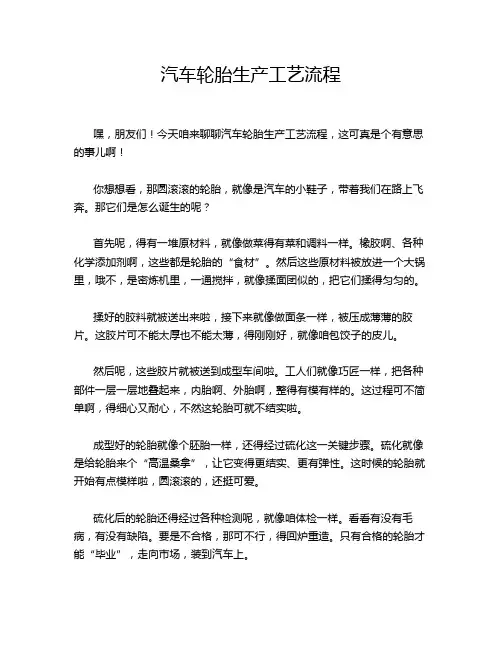 汽车轮胎生产工艺流程

嘿，朋友们！今天咱来聊聊汽车轮胎生产工艺流程，这可真是个有意思的事儿啊！

你想想看，那圆滚滚的轮胎，就像是汽车的小鞋子，带着我们在路上飞奔。那它们是怎么诞生的呢？

首先呢，得有一堆原材料，就像做菜得有菜和调料一样。橡胶啊、各种化学添加剂啊，这些都是轮胎的“食材”。然后这些原材料被放进一个大锅里，哦不，是密炼机里，一通搅拌，就像揉面团似的，把它们揉得匀匀的。

揉好的胶料就被送出来啦，接下来就像做面条一样，被压成薄薄的胶片。这胶片可不能太厚也不能太薄，得刚刚好，就像咱包饺子的皮儿。

然后呢，这些胶片就被送到成型车间啦。工人们就像巧匠一样，把各种部件一层一层地叠起来，内胎啊、外胎啊，整得有模有样的。这过程可不简单啊，得细心又耐心，不然这轮胎可就不结实啦。

成型好的轮胎就像个胚胎一样，还得经过硫化这一关键步骤。硫化就像是给轮胎来个“高温桑拿”，让它变得更结实、更有弹性。这时候的轮胎就开始有点模样啦，圆滚滚的，还挺可爱。

硫化后的轮胎还得经过各种检测呢，就像咱体检一样。看看有没有毛病，有没有缺陷。要是不合格，那可不行，得回炉重造。只有合格的轮胎才能“毕业”，走向市场，装到汽车上。